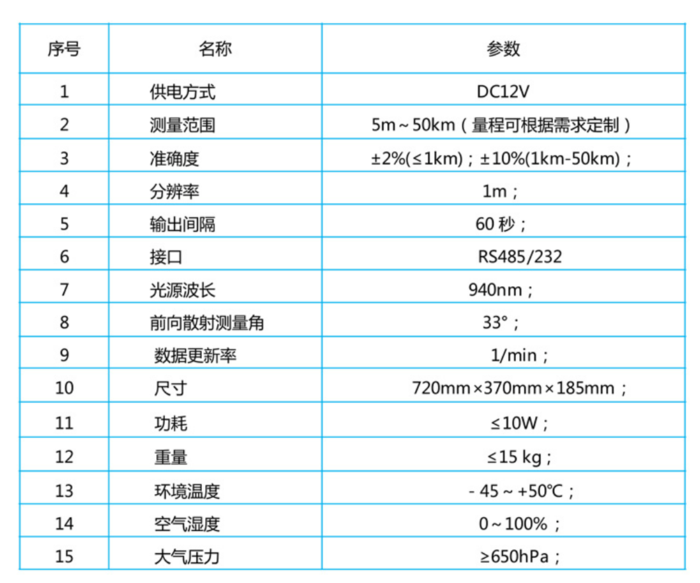 | 序号 | 名称 | 参数 |
|---|---|---|
| 1 | 供电方式 | DC12V |
| 2 | 测量范围 | 5m～50km（量程可根据需求定制） |
| 3 | 准确度 | ±2%(≤1km)；±10%(1km-50km)； |
| 4 | 分辨率 | 1m； |
| 5 | 输出间隔 | 60秒； |
| 6 | 接口 | RS485/232 |
| 7 | 光源波长 | 940nm； |
| 8 | 前向散射测量角 | 33°； |
| 9 | 数据更新率 | 1/min； |
| 10 | 尺寸 | 720mm×370mm×185mm； |
| 11 | 功耗 | ≤10W； |
| 12 | 重量 | ≤15 kg； |
| 13 | 环境温度 | - 45～+50℃； |
| 14 | 空气湿度 | 0～100%； |
| 15 | 大气压力 | ≥650hPa； |